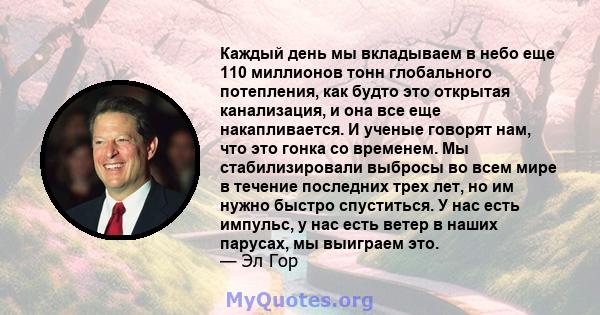 Каждый день мы вкладываем в небо еще 110 миллионов тонн глобального потепления, как будто это открытая канализация, и она все еще накапливается. И ученые говорят нам, что это гонка со временем. Мы стабилизировали выбросы во всем мире в течение последних трех лет, но им нужно быстро спуститься. У нас есть импульс, у нас есть ветер в наших парусах, мы выиграем это.
— Эл Гор

MyQuotes.org